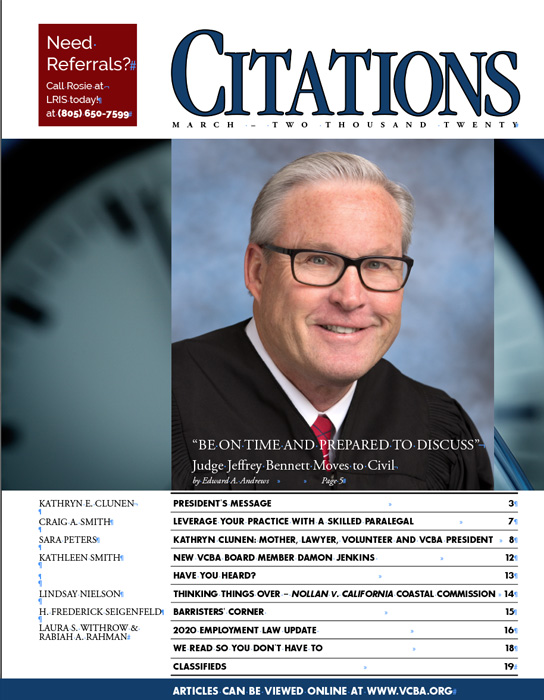 Need Referrals?

Call Rosie at LRIS today! at (805) 650-7599

CITATIONS

MARCH – TWO THOUSAND TWENTY

"BE ON TIME AND PREPARED TO DISCUSS"

Judge Jeffrey Bennett Moves to Civil

by Edward A. Andrews Page 5

| | | |
|---|---|---|
| KATHRYN E. CLUNEN | PRESIDENT'S MESSAGE | 3 |
| CRAIG A. SMITH | LEVERAGE YOUR PRACTICE WITH A SKILLED PARALEGAL | 7 |
| SARA PETERS | KATHRYN CLUNEN: MOTHER, LAWYER, VOLUNTEER AND VCBA PRESIDENT | 8 |
| KATHLEEN SMITH | NEW VCBA BOARD MEMBER DAMON JENKINS | 12 |
| | HAVE YOU HEARD? | 13 |
| LINDSAY NIELSON | THINKING THINGS OVER – NOLLAN V. CALIFORNIA COASTAL COMMISSION | 14 |
| H. FREDERICK SEIGENFELD | BARRISTERS' CORNER | 15 |
| LAURA S. WITHROW & RABIAH A. RAHMAN | 2020 EMPLOYMENT LAW UPDATE | 16 |
| | WE READ SO YOU DON'T HAVE TO | 18 |
| | CLASSIFIEDS | 19 |

ARTICLES CAN BE VIEWED ONLINE AT WWW.VCBA.ORG